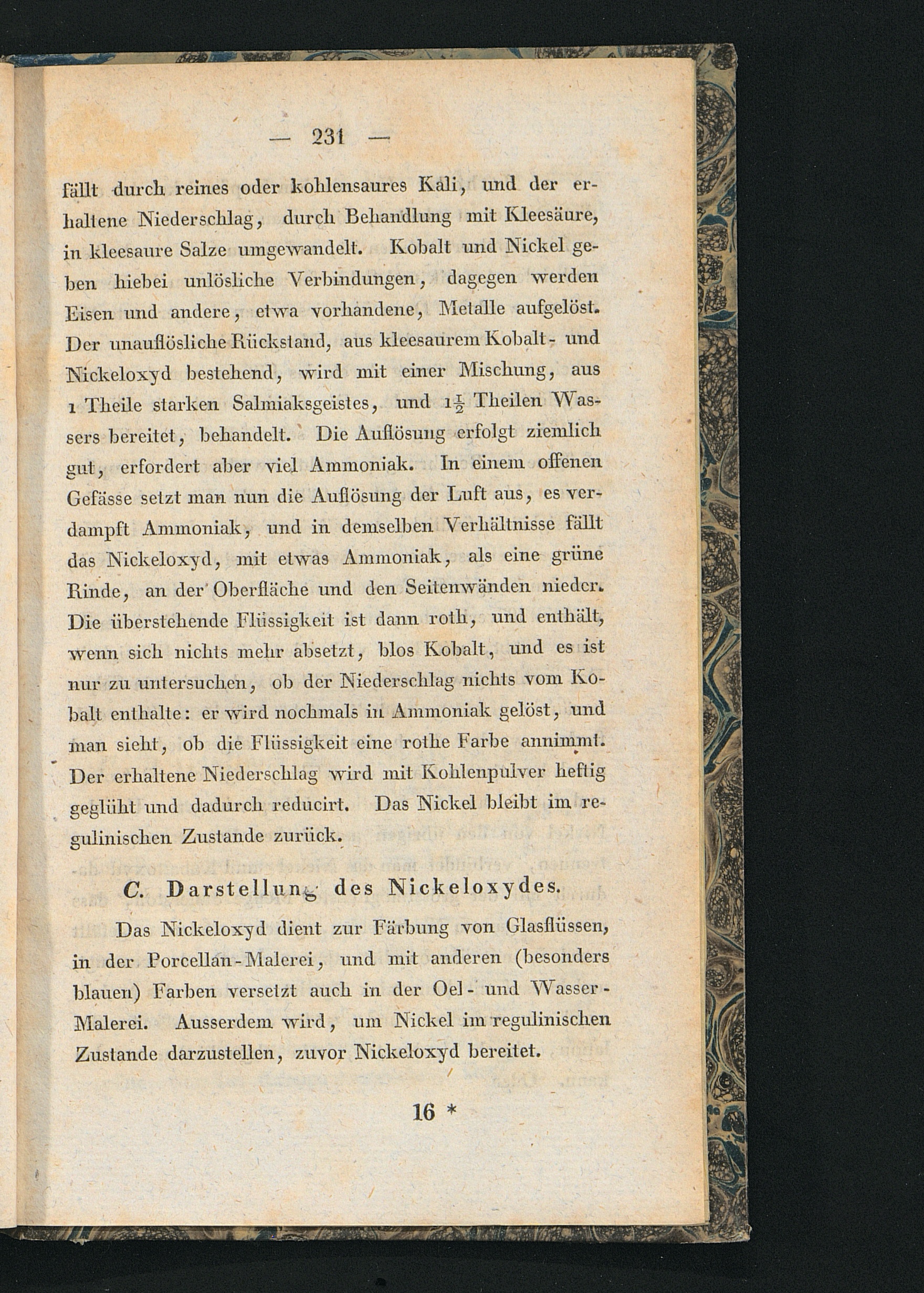 — 231 —

fällt durch reines oder kohlensaures Kali, und der erhaltene Niederschlag, durch Behandlung mit Kleesäure, in kleesaure Salze umgewandelt. Kobalt und Nickel geben hiebei unlösliche Verbindungen, dagegen werden Eisen und andere, etwa vorhandene, Metalle aufgelöst. Der unauflösliche Rückstand, aus kleesaurem Kobalt- und Nickeloxyd bestehend, wird mit einer Mischung, aus 1 Theile starken Salmiaksgeistes, und $1\frac{1}{2}$ Theilen Wassers bereitet, behandelt. Die Auflösung erfolgt ziemlich gut, erfordert aber viel Ammoniak. In einem offenen Gefässe setzt man nun die Auflösung der Luft aus, es verdampft Ammoniak, und in demselben Verhältnisse fällt das Nickeloxyd, mit etwas Ammoniak, als eine grüne Rinde, an der Oberfläche und den Seitenwänden nieder. Die überstehende Flüssigkeit ist dann roth, und enthält, wenn sich nichts mehr absetzt, blos Kobalt, und es ist nur zu untersuchen, ob der Niederschlag nichts vom Kobalt enthalte: er wird nochmals in Ammoniak gelöst, und man sieht, ob die Flüssigkeit eine rothe Farbe annimmt. Der erhaltene Niederschlag wird mit Kohlenpulver heftig geglüht und dadurch reducirt. Das Nickel bleibt im regulinischen Zustande zurück.

C. Darstellung des Nickeloxydes.

Das Nickeloxyd dient zur Färbung von Glasflüssen, in der Porcellan-Malerei, und mit anderen (besonders blauen) Farben versetzt auch in der Oel- und Wasser-Malerei. Ausserdem wird, um Nickel im regulinischen Zustande darzustellen, zuvor Nickeloxyd bereitet.

16 *